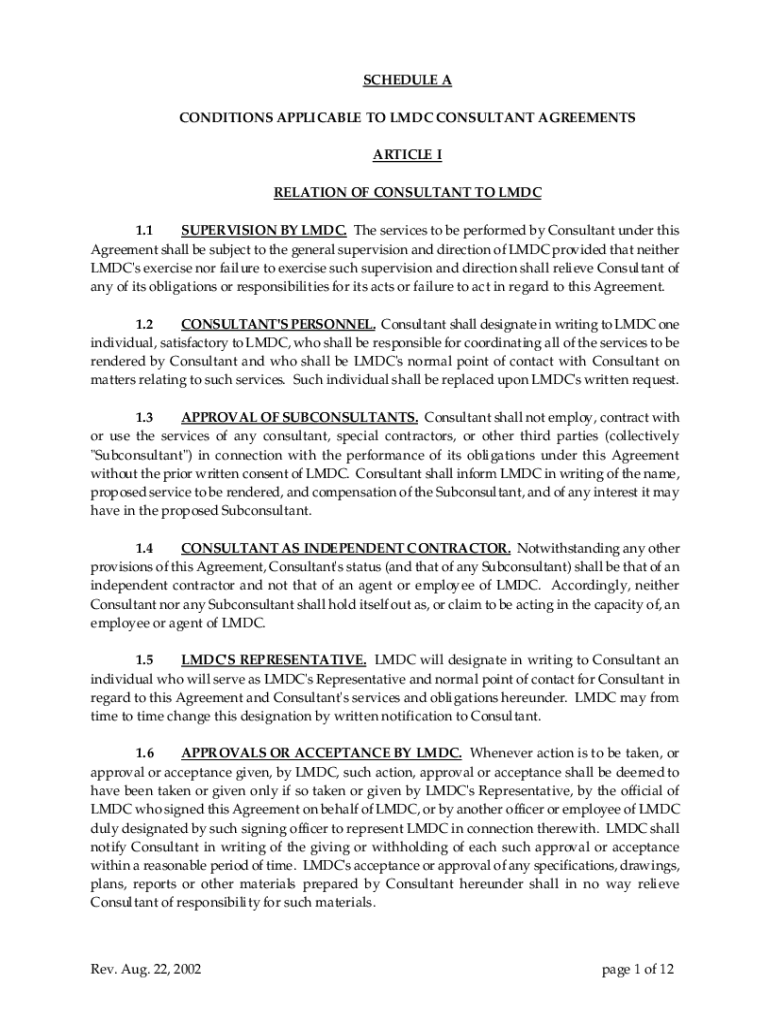 SCHEDULE A

CONDITIONS APPLICABLE TO LMDC CONSULTANT AGREEMENTS

ARTICLE I

RELATION OF CONSULTANT TO LMDC

1.1 SUPERVISION BY LMDC. The services to be performed by Consultant under this Agreement shall be subject to the general supervision and direction of LMDC provided that neither LMDC's exercise nor failure to exercise such supervision and direction shall relieve Consultant of any of its obligations or responsibilities for its acts or failure to act in regard to this Agreement.

1.2 CONSULTANT'S PERSONNEL. Consultant shall designate in writing to LMDC one individual, satisfactory to LMDC, who shall be responsible for coordinating all of the services to be rendered by Consultant and who shall be LMDC's normal point of contact with Consultant on matters relating to such services. Such individual shall be replaced upon LMDC's written request.

1.3 APPROVAL OF SUBCONSULTANTS. Consultant shall not employ, contract with or use the services of any consultant, special contractors, or other third parties (collectively "Subconsultant") in connection with the performance of its obligations under this Agreement without the prior written consent of LMDC. Consultant shall inform LMDC in writing of the name, proposed service to be rendered, and compensation of the Subconsultant, and of any interest it may have in the proposed Subconsultant.

1.4 CONSULTANT AS INDEPENDENT CONTRACTOR. Notwithstanding any other provisions of this Agreement, Consultant's status (and that of any Subconsultant) shall be that of an independent contractor and not that of an agent or employee of LMDC. Accordingly, neither Consultant nor any Subconsultant shall hold itself out as, or claim to be acting in the capacity of, an employee or agent of LMDC.

1.5 LMDC'S REPRESENTATIVE. LMDC will designate in writing to Consultant an individual who will serve as LMDC's Representative and normal point of contact for Consultant in regard to this Agreement and Consultant's services and obligations hereunder. LMDC may from time to time change this designation by written notification to Consultant.

1.6 APPROVALS OR ACCEPTANCE BY LMDC. Whenever action is to be taken, or approval or acceptance given, by LMDC, such action, approval or acceptance shall be deemed to have been taken or given only if so taken or given by LMDC's Representative, by the official of LMDC who signed this Agreement on behalf of LMDC, or by another officer or employee of LMDC duly designated by such signing officer to represent LMDC in connection therewith. LMDC shall notify Consultant in writing of the giving or withholding of each such approval or acceptance within a reasonable period of time. LMDC's acceptance or approval of any specifications, drawings, plans, reports or other materials prepared by Consultant hereunder shall in no way relieve Consultant of responsibility for such materials.

Rev. Aug. 22, 2002 page 1 of 12